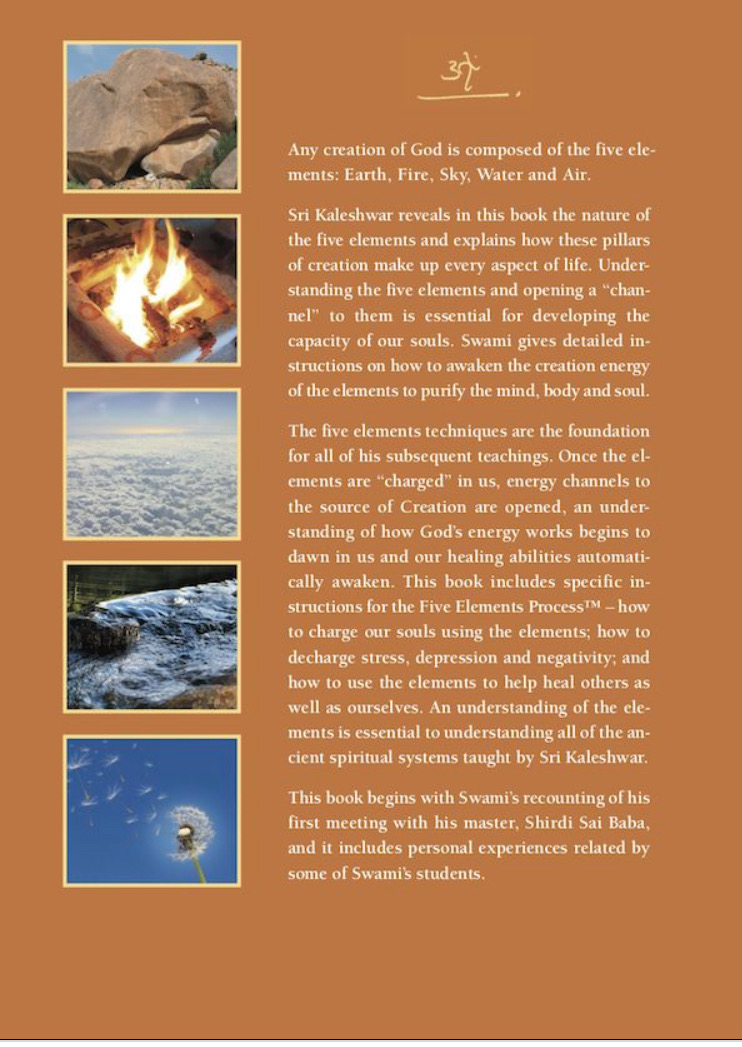 ॐ

Any creation of God is composed of the five elements: Earth, Fire, Sky, Water and Air.

Sri Kaleshwar reveals in this book the nature of the five elements and explains how these pillars of creation make up every aspect of life. Understanding the five elements and opening a "channel" to them is essential for developing the capacity of our souls. Swami gives detailed instructions on how to awaken the creation energy of the elements to purify the mind, body and soul.

The five elements techniques are the foundation for all of his subsequent teachings. Once the elements are "charged" in us, energy channels to the source of Creation are opened, an understanding of how God's energy works begins to dawn in us and our healing abilities automatically awaken. This book includes specific instructions for the Five Elements Process™ – how to charge our souls using the elements; how to decharge stress, depression and negativity; and how to use the elements to help heal others as well as ourselves. An understanding of the elements is essential to understanding all of the ancient spiritual systems taught by Sri Kaleshwar.

This book begins with Swami's recounting of his first meeting with his master, Shirdi Sai Baba, and it includes personal experiences related by some of Swami's students.